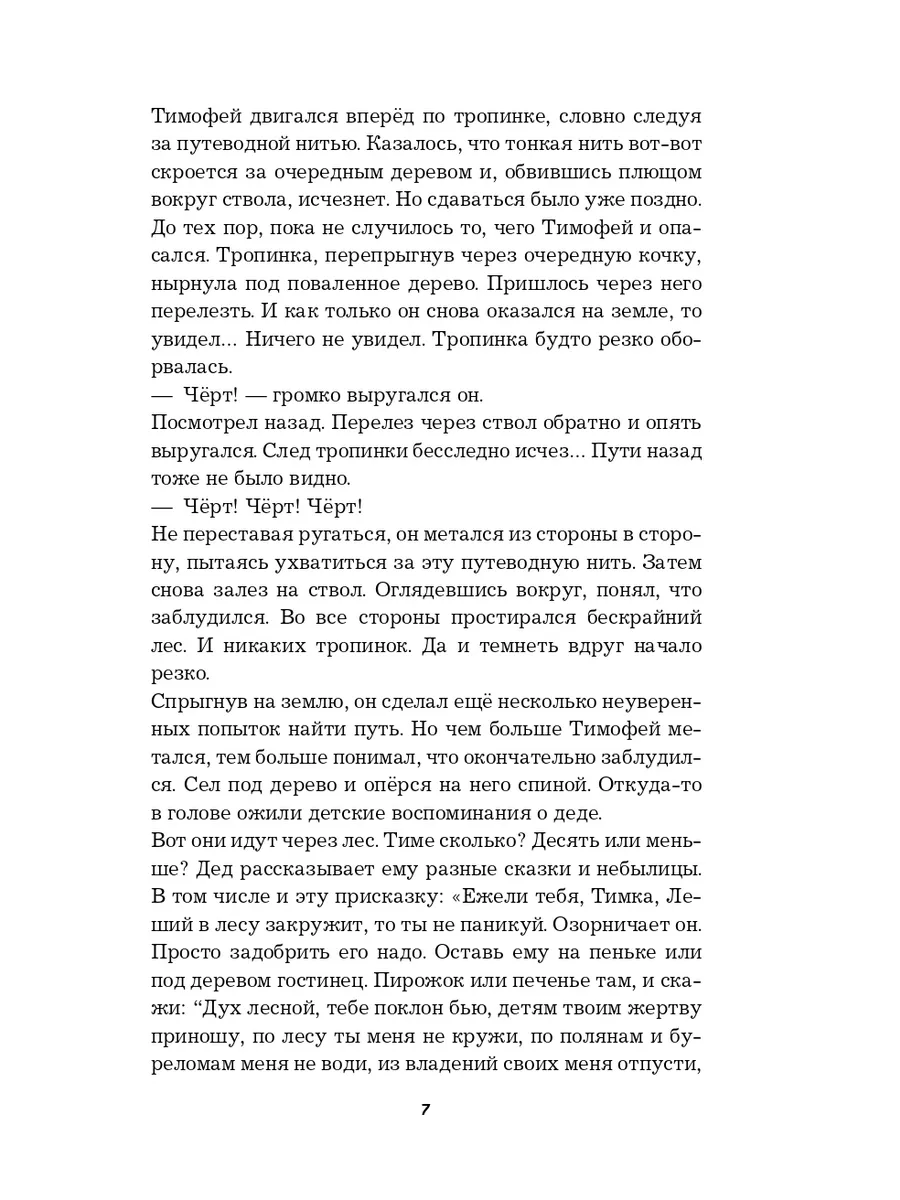 Тимофей двигался вперёд по тропинке, словно следуя за путеводной нитью. Казалось, что тонкая нить вот-вот скроется за очередным деревом и, обвившись плющом вокруг ствола, исчезнет. Но сдаваться было уже поздно. До тех пор, пока не случилось то, чего Тимофей и опасался. Тропинка, перепрыгнув через очередную кочку, нырнула под поваленное дерево. Пришлось через него перелезть. И как только он снова оказался на земле, то увидел... Ничего не увидел. Тропинка будто резко оборвалась.
— Чёрт! — громко выругался он.
Посмотрел назад. Перелез через ствол обратно и опять выругался. След тропинки бесследно исчез... Пути назад тоже не было видно.
— Чёрт! Чёрт! Чёрт!
Не переставая ругаться, он метался из стороны в сторону, пытаясь ухватиться за эту путеводную нить. Затем снова залез на ствол. Оглядевшись вокруг, понял, что заблудился. Во все стороны простирался бескрайний лес. И никаких тропинок. Да и темнеть вдруг начало резко.
Спрыгнув на землю, он сделал ещё несколько неуверенных попыток найти путь. Но чем больше Тимофей метался, тем больше понимал, что окончательно заблудился. Сел под дерево и опёрся на него спиной. Откуда-то в голове ожили детские воспоминания о деде.
Вот они идут через лес. Тиме сколько? Десять или меньше? Дед рассказывает ему разные сказки и небылицы. В том числе и эту присказку: «Ежели тебя, Тимка, Леший в лесу закружит, то ты не паникуй. Озорничает он. Просто задобрить его надо. Оставь ему на пеньке или под деревом гостинец. Пирожок или печенье там, и скажи: “Дух лесной, тебе поклон бью, детям твоим жертву приношу, по лесу ты меня не кружи, по полянам и буреломам меня не води, из владений своих меня отпусти,

7